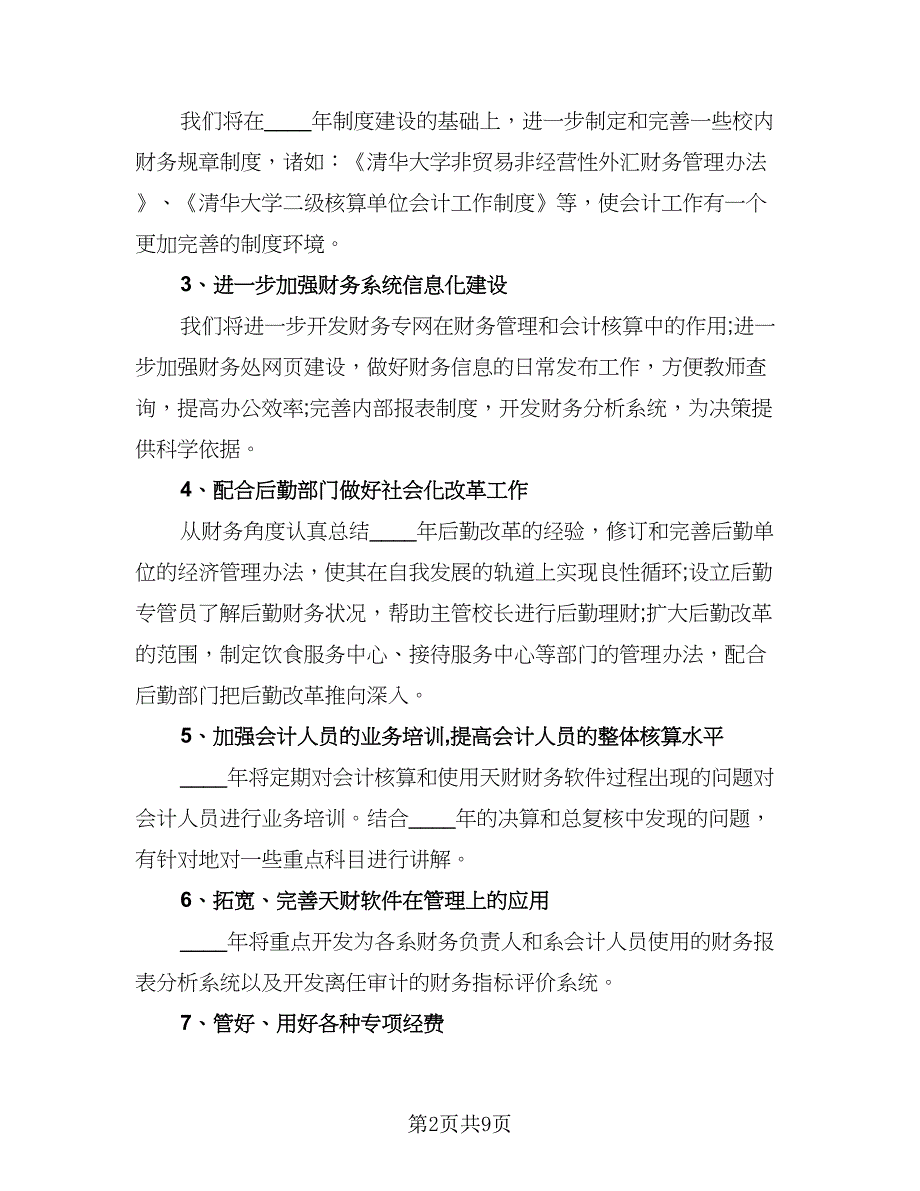 我们将在____年制度建设的基础上，进一步制定和完善一些校内财务规章制度，诸如：《清华大学非贸易非经营性外汇财务管理办法》、《清华大学二级核算单位会计工作制度》等，使会计工作有一个更加完善的制度环境。

3、进一步加强财务系统信息化建设

我们将进一步开发财务专网在财务管理和会计核算中的作用;进一步加强财务处网页建设，做好财务信息的日常发布工作，方便教师查询，提高办公效率;完善内部报表制度，开发财务分析系统，为决策提供科学依据。

4、配合后勤部门做好社会化改革工作

从财务角度认真总结____年后勤改革的经验，修订和完善后勤单位的经济管理办法，使其在自我发展的轨道上实现良性循环;设立后勤专管员了解后勤财务状况，帮助主管校长进行后勤理财;扩大后勤改革的范围，制定饮食服务中心、接待服务中心等部门的管理办法，配合后勤部门把后勤改革推向深入。

5、加强会计人员的业务培训,提高会计人员的整体核算水平

____年将定期对会计核算和使用天财财务软件过程出现的问题对会计人员进行业务培训。结合____年的决算和总复核中发现的问题，有针对地对一些重点科目进行讲解。

6、拓宽、完善天财软件在管理上的应用

____年将重点开发为各系财务负责人和系会计人员使用的财务报表分析系统以及开发离任审计的财务指标评价系统。

7、管好、用好各种专项经费

第2页共9页